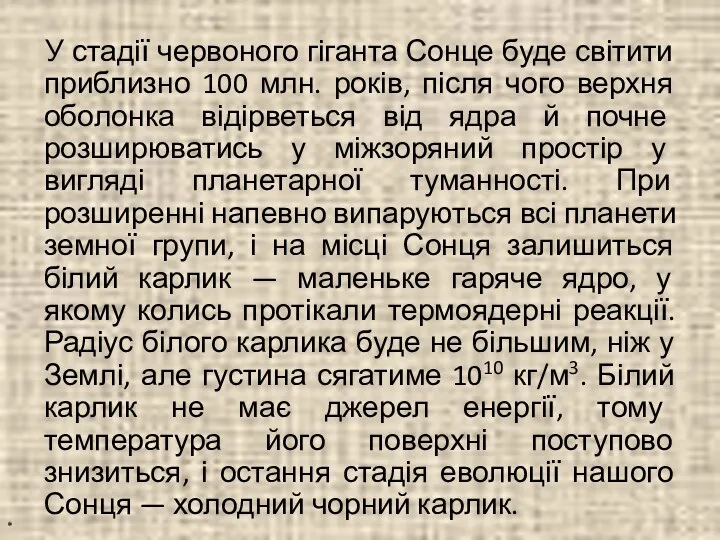 У стадії червоного гіганта Сонце буде світити приблизно 100 млн. років, після чого верхня оболонка відірветься від ядра й почне розширюватись у міжзоряний простір у вигляді планетарної туманності. При розширенні напевно випаруються всі планети земної групи, і на місці Сонця залишиться білий карлик — маленьке гаряче ядро, у якому колись протікали термоядерні реакції. Радіус білого карлика буде не більшим, ніж у Землі, але густина сягатиме $10^{10}$ кг/м$^3$. Білий карлик не має джерел енергії, тому температура його поверхні поступово знизиться, і остання стадія еволюції нашого Сонця — холодний чорний карлик.